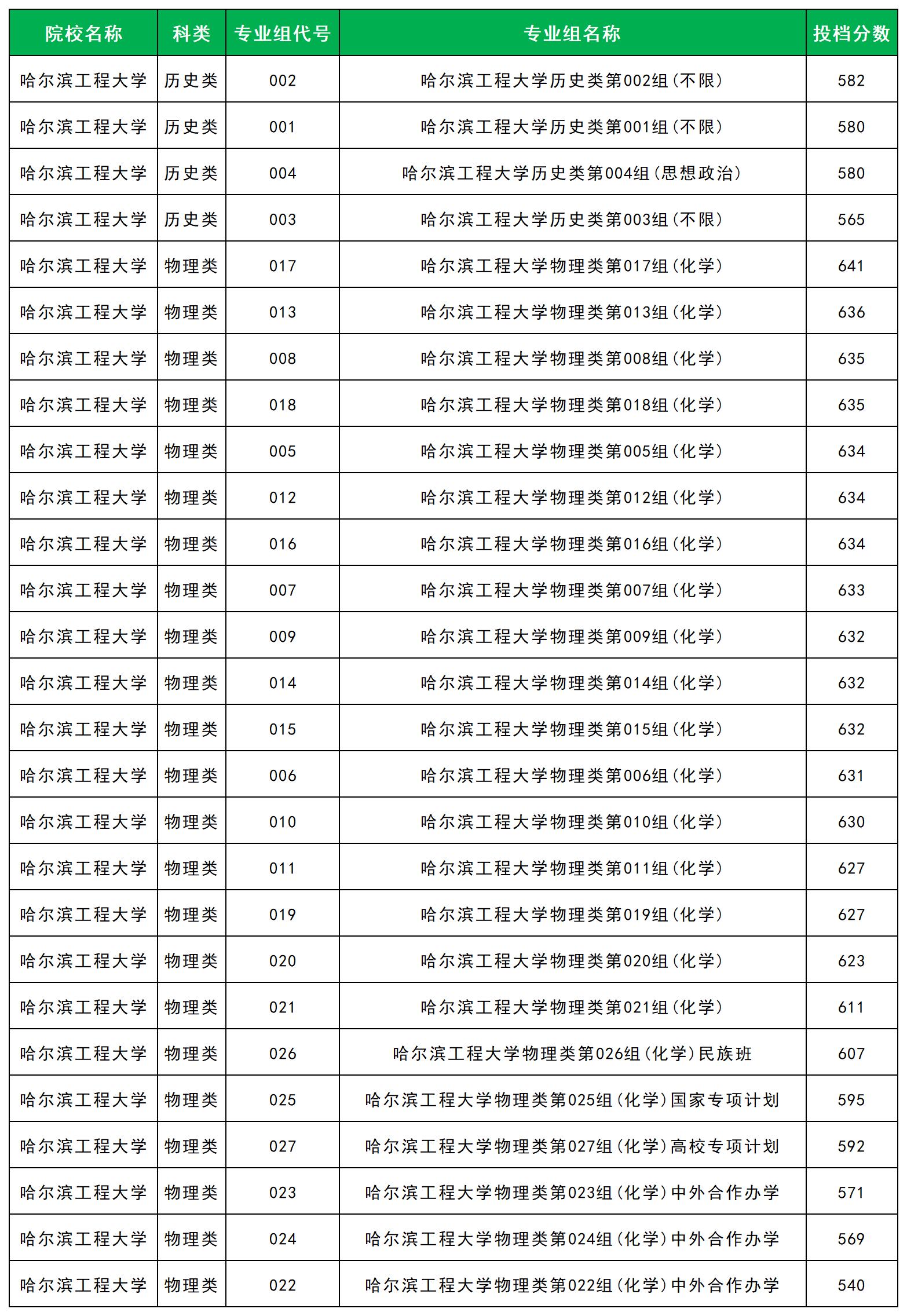 | 院校名称 | 科类 | 专业组代号 | 专业组名称 | 投档分数 |
|---|---|---|---|---|
| 哈尔滨工程大学 | 历史类 | 002 | 哈尔滨工程大学历史类第002组(不限) | 582 |
| 哈尔滨工程大学 | 历史类 | 001 | 哈尔滨工程大学历史类第001组(不限) | 580 |
| 哈尔滨工程大学 | 历史类 | 004 | 哈尔滨工程大学历史类第004组(思想政治) | 580 |
| 哈尔滨工程大学 | 历史类 | 003 | 哈尔滨工程大学历史类第003组(不限) | 565 |
| 哈尔滨工程大学 | 物理类 | 017 | 哈尔滨工程大学物理类第017组(化学) | 641 |
| 哈尔滨工程大学 | 物理类 | 013 | 哈尔滨工程大学物理类第013组(化学) | 636 |
| 哈尔滨工程大学 | 物理类 | 008 | 哈尔滨工程大学物理类第008组(化学) | 635 |
| 哈尔滨工程大学 | 物理类 | 018 | 哈尔滨工程大学物理类第018组(化学) | 635 |
| 哈尔滨工程大学 | 物理类 | 005 | 哈尔滨工程大学物理类第005组(化学) | 634 |
| 哈尔滨工程大学 | 物理类 | 012 | 哈尔滨工程大学物理类第012组(化学) | 634 |
| 哈尔滨工程大学 | 物理类 | 016 | 哈尔滨工程大学物理类第016组(化学) | 634 |
| 哈尔滨工程大学 | 物理类 | 007 | 哈尔滨工程大学物理类第007组(化学) | 633 |
| 哈尔滨工程大学 | 物理类 | 009 | 哈尔滨工程大学物理类第009组(化学) | 632 |
| 哈尔滨工程大学 | 物理类 | 014 | 哈尔滨工程大学物理类第014组(化学) | 632 |
| 哈尔滨工程大学 | 物理类 | 015 | 哈尔滨工程大学物理类第015组(化学) | 632 |
| 哈尔滨工程大学 | 物理类 | 006 | 哈尔滨工程大学物理类第006组(化学) | 631 |
| 哈尔滨工程大学 | 物理类 | 010 | 哈尔滨工程大学物理类第010组(化学) | 630 |
| 哈尔滨工程大学 | 物理类 | 011 | 哈尔滨工程大学物理类第011组(化学) | 627 |
| 哈尔滨工程大学 | 物理类 | 019 | 哈尔滨工程大学物理类第019组(化学) | 627 |
| 哈尔滨工程大学 | 物理类 | 020 | 哈尔滨工程大学物理类第020组(化学) | 623 |
| 哈尔滨工程大学 | 物理类 | 021 | 哈尔滨工程大学物理类第021组(化学) | 611 |
| 哈尔滨工程大学 | 物理类 | 026 | 哈尔滨工程大学物理类第026组(化学)民族班 | 607 |
| 哈尔滨工程大学 | 物理类 | 025 | 哈尔滨工程大学物理类第025组(化学)国家专项计划 | 595 |
| 哈尔滨工程大学 | 物理类 | 027 | 哈尔滨工程大学物理类第027组(化学)高校专项计划 | 592 |
| 哈尔滨工程大学 | 物理类 | 023 | 哈尔滨工程大学物理类第023组(化学)中外合作办学 | 571 |
| 哈尔滨工程大学 | 物理类 | 024 | 哈尔滨工程大学物理类第024组(化学)中外合作办学 | 569 |
| 哈尔滨工程大学 | 物理类 | 022 | 哈尔滨工程大学物理类第022组(化学)中外合作办学 | 540 |